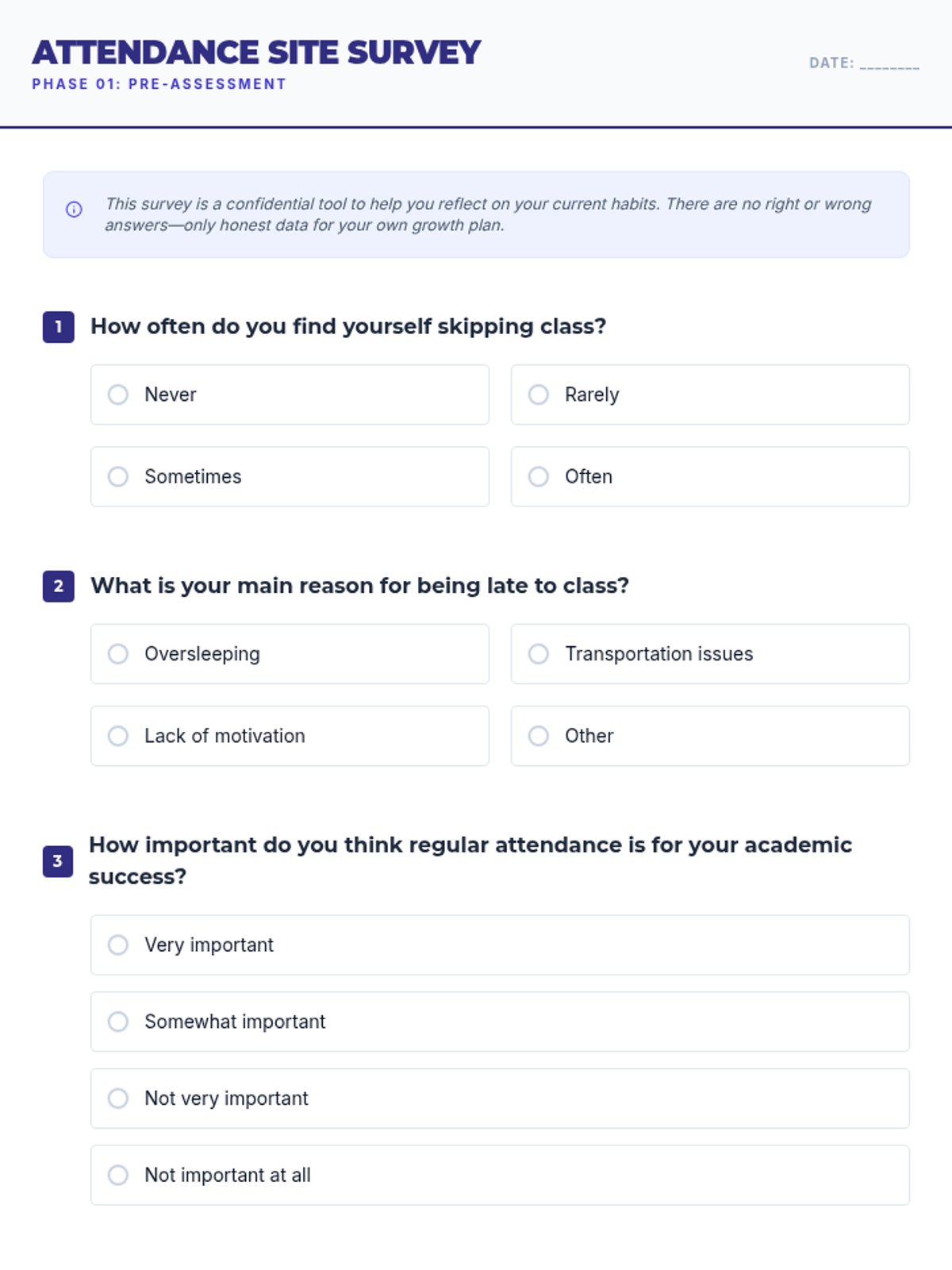 ATTENDANCE SITE SURVEY
PHASE 01: PRE-ASSESSMENT

DATE: ________

This survey is a confidential tool to help you reflect on your current habits. There are no right or wrong answers—only honest data for your own growth plan.

1 How often do you find yourself skipping class?

Never
Rarely
Sometimes
Often

2 What is your main reason for being late to class?

Oversleeping
Transportation issues
Lack of motivation
Other

3 How important do you think regular attendance is for your academic success?

Very important
Somewhat important
Not very important
Not important at all